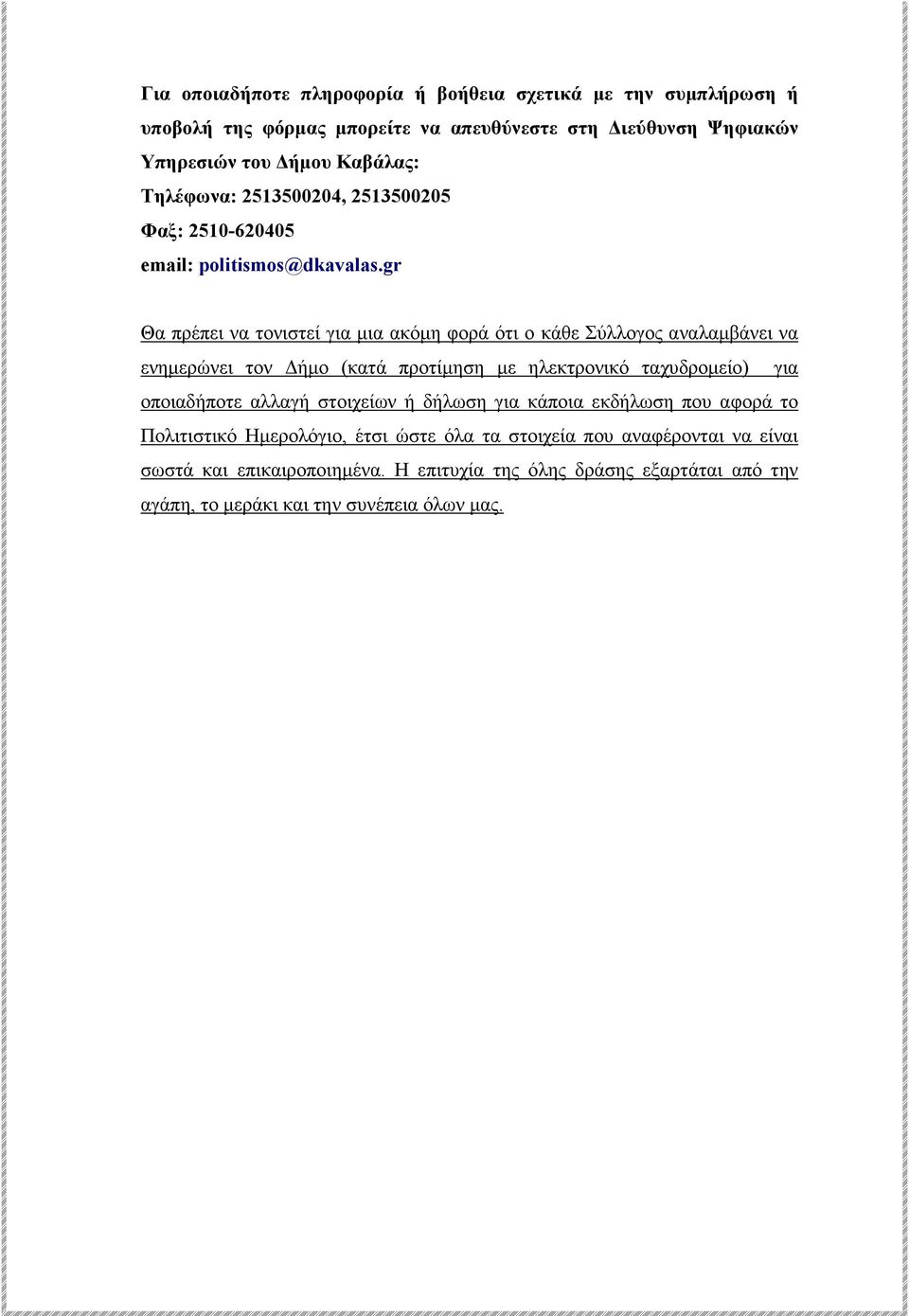 Για οποιαδήποτε πληροφορία ή βοήθεια σχετικά με την συμπλήρωση ή υποβολή της φόρμας μπορείτε να απευθύνεστε στη Διεύθυνση Ψηφιακών Υπηρεσιών του Δήμου Καβάλας:
Τηλέφωνα: 2513500204, 2513500205
Φαξ: 2510-620405
email: politismos@dkavalas.gr

Θα πρέπει να τονιστεί για μια ακόμη φορά ότι ο κάθε Σύλλογος αναλαμβάνει να ενημερώνει τον Δήμο (κατά προτίμηση με ηλεκτρονικό ταχυδρομείο) για οποιαδήποτε αλλαγή στοιχείων ή δήλωση για κάποια εκδήλωση που αφορά το Πολιτιστικό Ημερολόγιο, έτσι ώστε όλα τα στοιχεία που αναφέρονται να είναι σωστά και επικαιροποιημένα. Η επιτυχία της όλης δράσης εξαρτάται από την αγάπη, το μεράκι και την συνέπεια όλων μας.